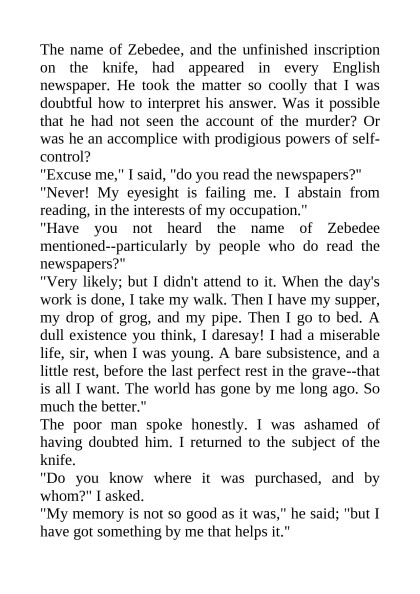 The name of Zebedee, and the unfinished inscription on the knife, had appeared in every English newspaper. He took the matter so coolly that I was doubtful how to interpret his answer. Was it possible that he had not seen the account of the murder? Or was he an accomplice with prodigious powers of self-control?

"Excuse me," I said, "do you read the newspapers?"

"Never! My eyesight is failing me. I abstain from reading, in the interests of my occupation."

"Have you not heard the name of Zebedee mentioned--particularly by people who do read the newspapers?"

"Very likely; but I didn't attend to it. When the day's work is done, I take my walk. Then I have my supper, my drop of grog, and my pipe. Then I go to bed. A dull existence you think, I daresay! I had a miserable life, sir, when I was young. A bare subsistence, and a little rest, before the last perfect rest in the grave--that is all I want. The world has gone by me long ago. So much the better."

The poor man spoke honestly. I was ashamed of having doubted him. I returned to the subject of the knife.

"Do you know where it was purchased, and by whom?" I asked.

"My memory is not so good as it was," he said; "but I have got something by me that helps it."